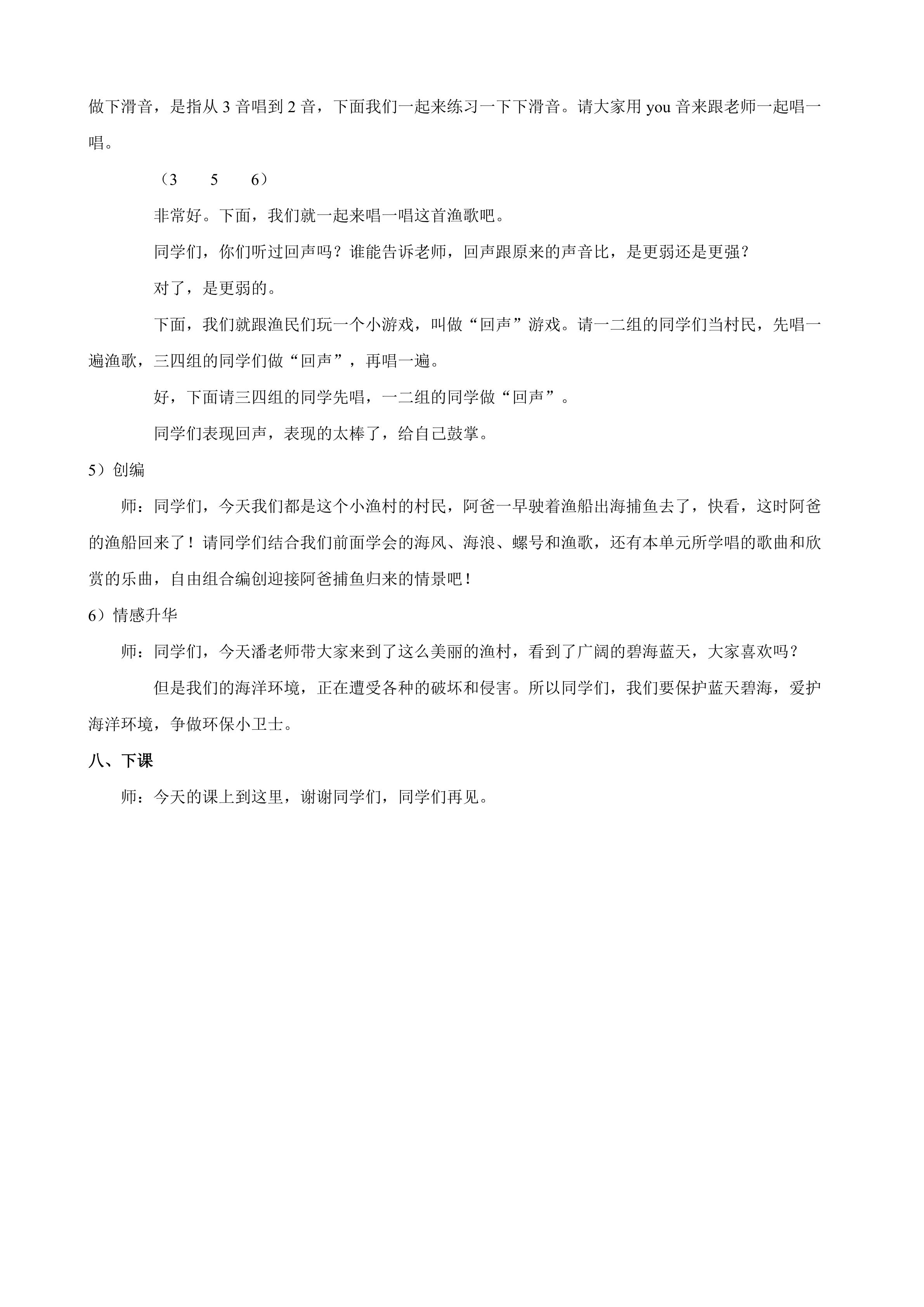 做下滑音，是指从3音唱到2音，下面我们一起来练习一下下滑音。请大家用you音来跟老师一起唱一唱。

（3　5　6）

非常好。下面，我们就一起来唱一唱这首渔歌吧。

同学们，你们听过回声吗？谁能告诉老师，回声跟原来的声音比，是更弱还是更强？

对了，是更弱的。

下面，我们就跟渔民们玩一个小游戏，叫做“回声”游戏。请一二组的同学们当村民，先唱一遍渔歌，三四组的同学们做“回声”，再唱一遍。

好，下面请三四组的同学先唱，一二组的同学做“回声”。

同学们表现回声，表现的太棒了，给自己鼓掌。

5）创编

师：同学们，今天我们都是这个小渔村的村民，阿爸一早驶着渔船出海捕鱼去了，快看，这时阿爸的渔船回来了！请同学们结合我们前面学会的海风、海浪、螺号和渔歌，还有本单元所学唱的歌曲和欣赏的乐曲，自由组合编创迎接阿爸捕鱼归来的情景吧！

6）情感升华

师：同学们，今天潘老师带大家来到了这么美丽的渔村，看到了广阔的碧海蓝天，大家喜欢吗？

但是我们的海洋环境，正在遭受各种的破坏和侵害。所以同学们，我们要保护蓝天碧海，爱护海洋环境，争做环保小卫士。

八、下课

师：今天的课上到这里，谢谢同学们，同学们再见。